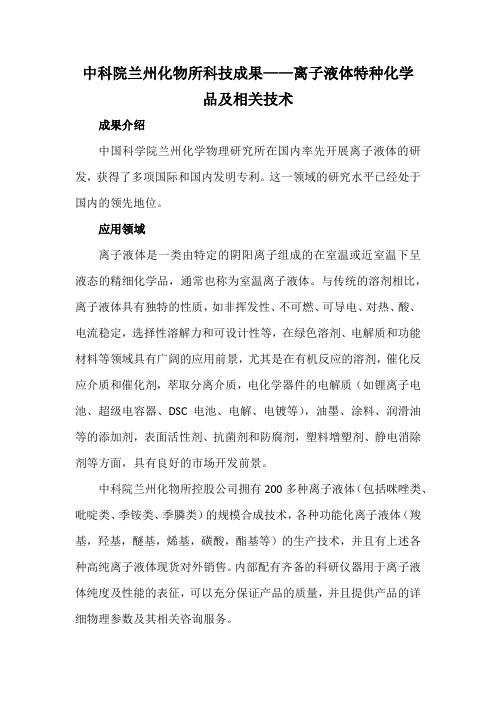 中科院兰州化物所科技成果——离子液体特种化学品及相关技术

成果介绍

中国科学院兰州化学物理研究所在国内率先开展离子液体的研发，获得了多项国际和国内发明专利。这一领域的研究水平已经处于国内的领先地位。

应用领域

离子液体是一类由特定的阴阳离子组成的在室温或近室温下呈液态的精细化学品，通常也称为室温离子液体。与传统的溶剂相比，离子液体具有独特的性质，如非挥发性、不可燃、可导电、对热、酸、电流稳定，选择性溶解力和可设计性等，在绿色溶剂、电解质和功能材料等领域具有广阔的应用前景，尤其是在有机反应的溶剂，催化反应介质和催化剂，萃取分离介质，电化学器件的电解质（如锂离子电池、超级电容器、DSC 电池、电解、电镀等），油墨、涂料、润滑油等的添加剂，表面活性剂、抗菌剂和防腐剂，塑料增塑剂、静电消除剂等方面，具有良好的市场开发前景。

中科院兰州化物所控股公司拥有 200 多种离子液体（包括咪唑类、吡啶类、季铵类、季膦类）的规模合成技术，各种功能化离子液体（羧基，羟基，醚基，烯基，磺酸，酯基等）的生产技术，并且有上述各种高纯离子液体现货对外销售。内部配有齐备的科研仪器用于离子液体纯度及性能的表征，可以充分保证产品的质量，并且提供产品的详细物理参数及其相关咨询服务。